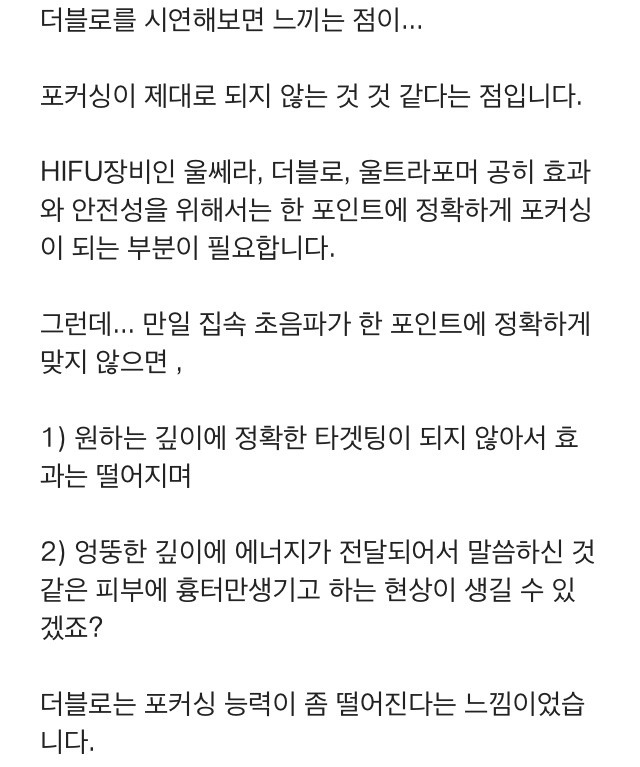 더블로를 시연해보면 느끼는 점이...

포커싱이 제대로 되지 않는 것 것 같다는 점입니다.

HIFU장비인 울쎄라, 더블로, 울트라포머 공히 효과와 안전성을 위해서는 한 포인트에 정확하게 포커싱이 되는 부분이 필요합니다.

그런데... 만일 집속 초음파가 한 포인트에 정확하게 맞지 않으면 ,

1) 원하는 깊이에 정확한 타겟팅이 되지 않아서 효과는 떨어지며

2) 엉뚱한 깊이에 에너지가 전달되어서 말씀하신 것 같은 피부에 흉터만생기고 하는 현상이 생길 수 있겠죠?

더블로는 포커싱 능력이 좀 떨어진다는 느낌이었습니다.